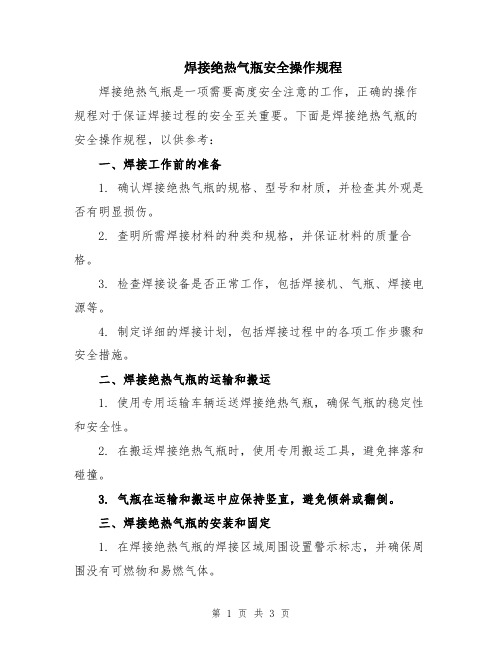 焊接绝热气瓶安全操作规程

焊接绝热气瓶是一项需要高度安全注意的工作，正确的操作规程对于保证焊接过程的安全至关重要。下面是焊接绝热气瓶的安全操作规程，以供参考：

一、焊接工作前的准备

1. 确认焊接绝热气瓶的规格、型号和材质，并检查其外观是否有明显损伤。

2. 查明所需焊接材料的种类和规格，并保证材料的质量合格。

3. 检查焊接设备是否正常工作，包括焊接机、气瓶、焊接电源等。

4. 制定详细的焊接计划，包括焊接过程中的各项工作步骤和安全措施。

二、焊接绝热气瓶的运输和搬运

1. 使用专用运输车辆运送焊接绝热气瓶，确保气瓶的稳定性和安全性。

2. 在搬运焊接绝热气瓶时，使用专用搬运工具，避免摔落和碰撞。

3. 气瓶在运输和搬运中应保持竖直，避免倾斜或翻倒。

三、焊接绝热气瓶的安装和固定

1. 在焊接绝热气瓶的焊接区域周围设置警示标志，并确保周围没有可燃物和易燃气体。

第 1 页 共 3 页